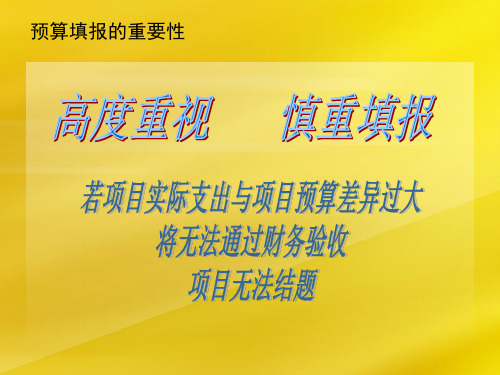 预算填报的重要性

高度重视　　慎重填报

若项目实际支出与项目预算差异过大
将无法通过财务验收
项目无法结题